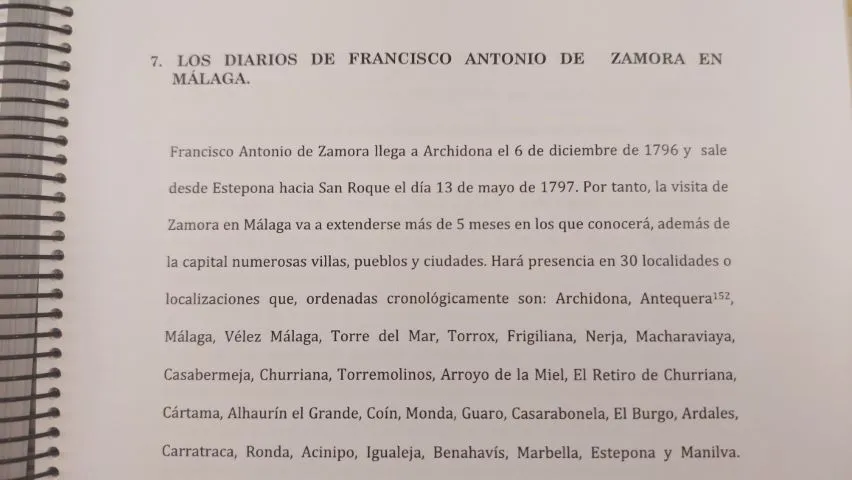 7. LOS DIARIOS DE FRANCISCO ANTONIO DE ZAMORA EN MÁLAGA.

Francisco Antonio de Zamora llega a Archidona el 6 de diciembre de 1796 y sale desde Estepona hacia San Roque el día 13 de mayo de 1797. Por tanto, la visita de Zamora en Málaga va a extenderse más de 5 meses en los que conocerá, además de la capital numerosas villas, pueblos y ciudades. Hará presencia en 30 localidades o localizaciones que, ordenadas cronológicamente son: Archidona, Antequera$^{152}$, Málaga, Vélez Málaga, Torre del Mar, Torrox, Frigiliana, Nerja, Macharaviaya, Casabermeja, Churriana, Torremolinos, Arroyo de la Miel, El Retiro de Churriana, Cártama, Alhaurín el Grande, Coín, Monda, Guaro, Casarabonela, El Burgo, Ardales, Carratraca, Ronda, Acinipo, Igualeja, Benahavís, Marbella, Estepona y Manilva.